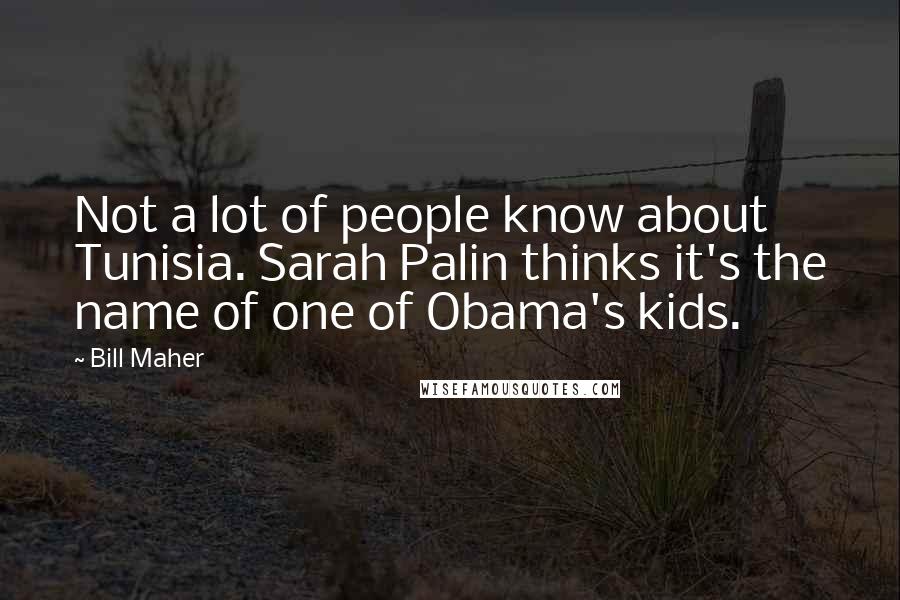 Not a lot of people know about Tunisia. Sarah Palin thinks it's the name of one of Obama's kids.

~ Bill Maher

WISEFAMOUSQUOTES.COM